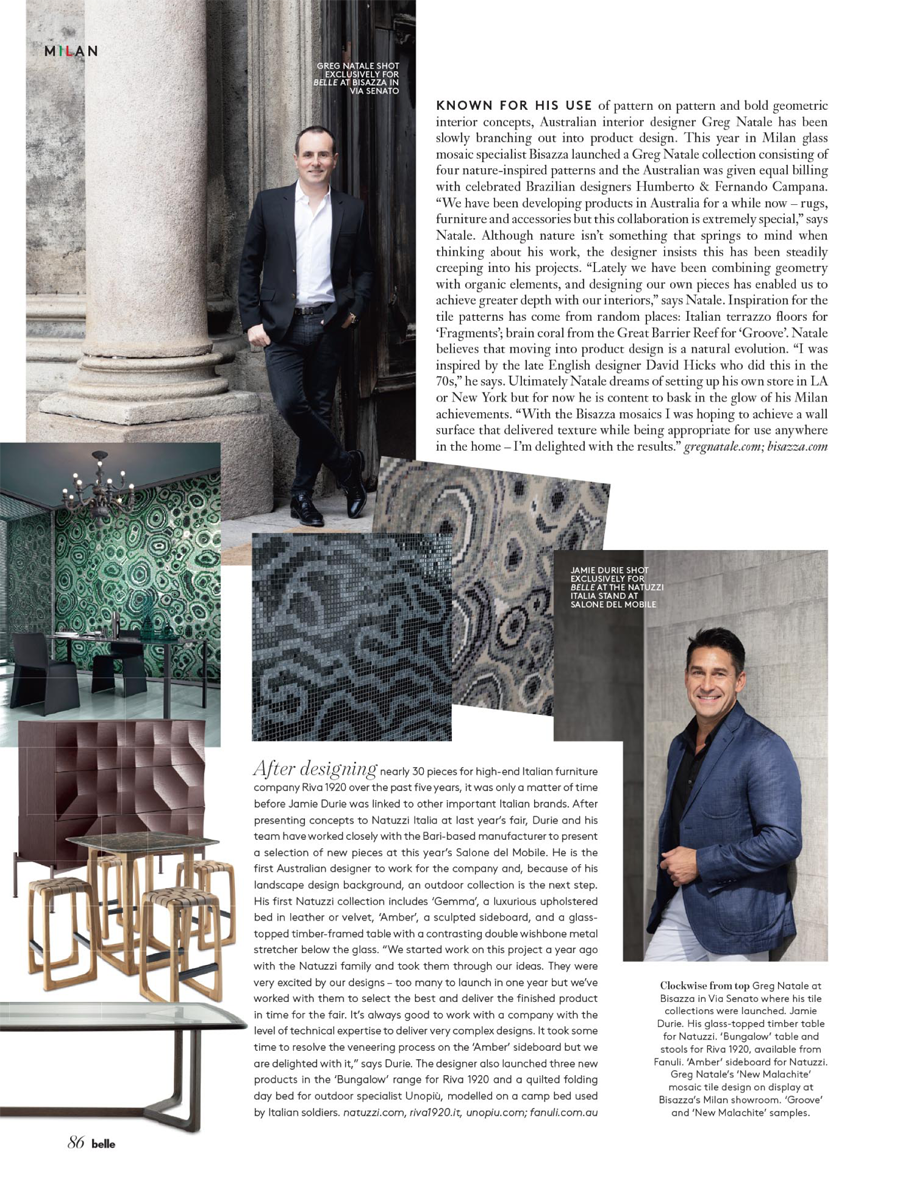 MILAN

GREG NATALE SHOT EXCLUSIVELY FOR BELLE AT BISAZZA IN VIA SENATO

KNOWN FOR HIS USE of pattern on pattern and bold geometric interior concepts, Australian interior designer Greg Natale has been slowly branching out into product design. This year in Milan glass mosaic specialist Bisazza launched a Greg Natale collection consisting of four nature-inspired patterns and the Australian was given equal billing with celebrated Brazilian designers Humberto & Fernando Campana. "We have been developing products in Australia for a while now – rugs, furniture and accessories but this collaboration is extremely special," says Natale. Although nature isn't something that springs to mind when thinking about his work, the designer insists this has been steadily creeping into his projects. "Lately we have been combining geometry with organic elements, and designing our own pieces has enabled us to achieve greater depth with our interiors," says Natale. Inspiration for the tile patterns has come from random places: Italian terrazzo floors for 'Fragments'; brain coral from the Great Barrier Reef for 'Groove'. Natale believes that moving into product design is a natural evolution. "I was inspired by the late English designer David Hicks who did this in the 70s," he says. Ultimately Natale dreams of setting up his own store in LA or New York but for now he is content to bask in the glow of his Milan achievements. "With the Bisazza mosaics I was hoping to achieve a wall surface that delivered texture while being appropriate for use anywhere in the home – I'm delighted with the results." gregnatale.com; bisazza.com

JAMIE DURIE SHOT EXCLUSIVELY FOR BELLE AT THE NATUZZI ITALIA STAND AT SALONE DEL MOBILE

After designing nearly 30 pieces for high-end Italian furniture company Riva 1920 over the past five years, it was only a matter of time before Jamie Durie was linked to other important Italian brands. After presenting concepts to Natuzzi Italia at last year's fair, Durie and his team have worked closely with the Bari-based manufacturer to present a selection of new pieces at this year's Salone del Mobile. He is the first Australian designer to work for the company and, because of his landscape design background, an outdoor collection is the next step. His first Natuzzi collection includes 'Gemma', a luxurious upholstered bed in leather or velvet, 'Amber', a sculpted sideboard, and a glass-topped timber-framed table with a contrasting double wishbone metal stretcher below the glass. "We started work on this project a year ago with the Natuzzi family and took them through our ideas. They were very excited by our designs – too many to launch in one year but we've worked with them to select the best and deliver the finished product in time for the fair. It's always good to work with a company with the level of technical expertise to deliver very complex designs. It took some time to resolve the veneering process on the 'Amber' sideboard but we are delighted with it," says Durie. The designer also launched three new products in the 'Bungalow' range for Riva 1920 and a quilted folding day bed for outdoor specialist Unopiù, modelled on a camp bed used by Italian soldiers. natuzzi.com, riva1920.it, unopiu.com; fanuli.com.au

Clockwise from top Greg Natale at Bisazza in Via Senato where his tile collections were launched. Jamie Durie. His glass-topped timber table for Natuzzi. 'Bungalow' table and stools for Riva 1920, available from Fanuli. 'Amber' sideboard for Natuzzi. Greg Natale's 'New Malachite' mosaic tile design on display at Bisazza's Milan showroom. 'Groove' and 'New Malachite' samples.

86 belle